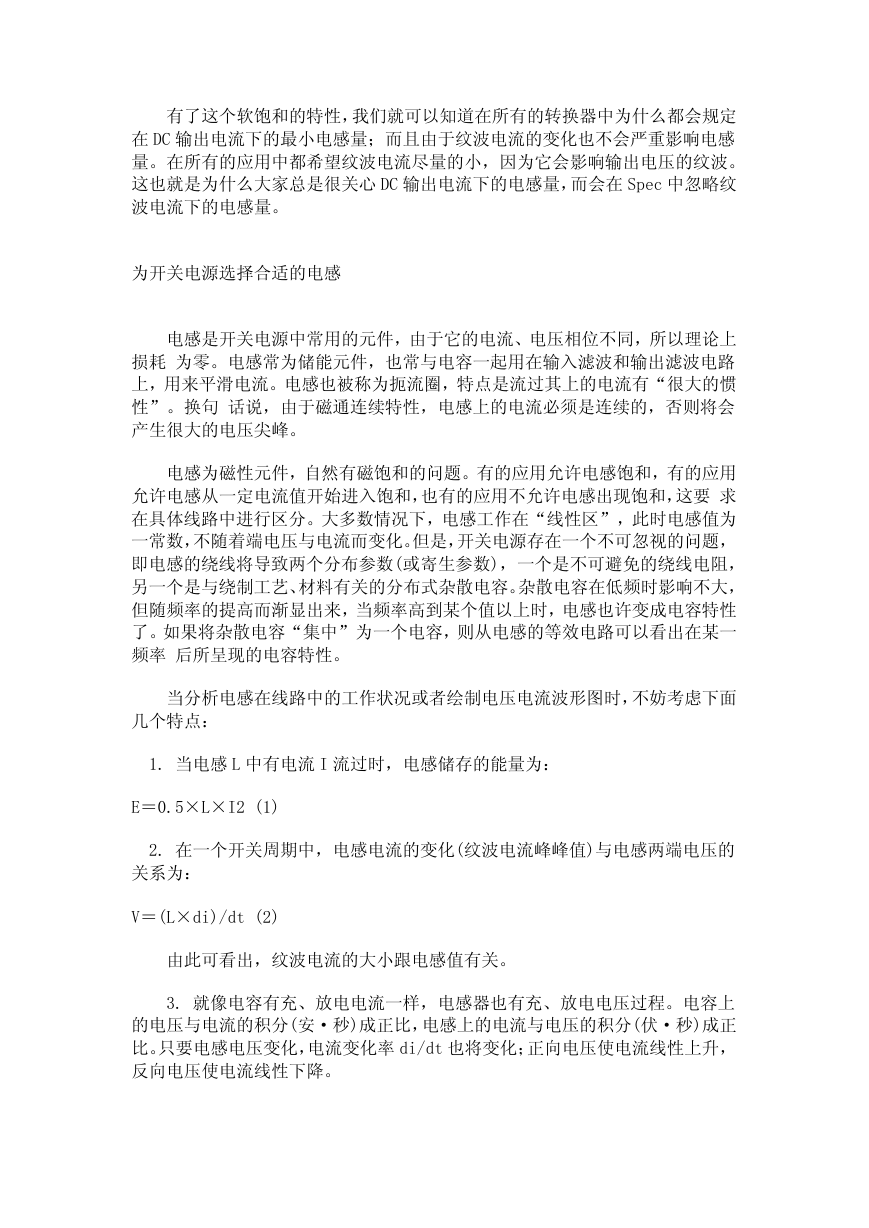 有了这个软饱和的特性，我们就可以知道在所有的转换器中为什么都会规定在 DC 输出电流下的最小电感量；而且由于纹波电流的变化也不会严重影响电感量。在所有的应用中都希望纹波电流尽量的小，因为它会影响输出电压的纹波。这也就是为什么大家总是很关心 DC 输出电流下的电感量，而会在 Spec 中忽略纹波电流下的电感量。

为开关电源选择合适的电感

电感是开关电源中常用的元件，由于它的电流、电压相位不同，所以理论上损耗 为零。电感常为储能元件，也常与电容一起用在输入滤波和输出滤波电路上，用来平滑电流。电感也被称为扼流圈，特点是流过其上的电流有“很大的惯性”。换句 话说，由于磁通连续特性，电感上的电流必须是连续的，否则将会产生很大的电压尖峰。

电感为磁性元件，自然有磁饱和的问题。有的应用允许电感饱和，有的应用允许电感从一定电流值开始进入饱和，也有的应用不允许电感出现饱和，这要 求在具体线路中进行区分。大多数情况下，电感工作在“线性区”，此时电感值为一常数，不随着端电压与电流而变化。但是，开关电源存在一个不可忽视的问题，即电感的绕线将导致两个分布参数(或寄生参数)，一个是不可避免的绕线电阻，另一个是与绕制工艺、材料有关的分布式杂散电容。杂散电容在低频时影响不大，但随频率的提高而渐显出来，当频率高到某个值以上时，电感也许变成电容特性了。如果将杂散电容“集中”为一个电容，则从电感的等效电路可以看出在某一频率 后所呈现的电容特性。

当分析电感在线路中的工作状况或者绘制电压电流波形图时，不妨考虑下面几个特点：

1. 当电感 L 中有电流 I 流过时，电感储存的能量为：

E＝0.5×L×I2 (1)

2. 在一个开关周期中，电感电流的变化(纹波电流峰峰值)与电感两端电压的关系为：

V＝(L×di)/dt (2)

由此可看出，纹波电流的大小跟电感值有关。

3. 就像电容有充、放电电流一样，电感器也有充、放电电压过程。电容上的电压与电流的积分(安·秒)成正比，电感上的电流与电压的积分(伏·秒)成正比。只要电感电压变化，电流变化率 di/dt 也将变化；正向电压使电流线性上升，反向电压使电流线性下降。